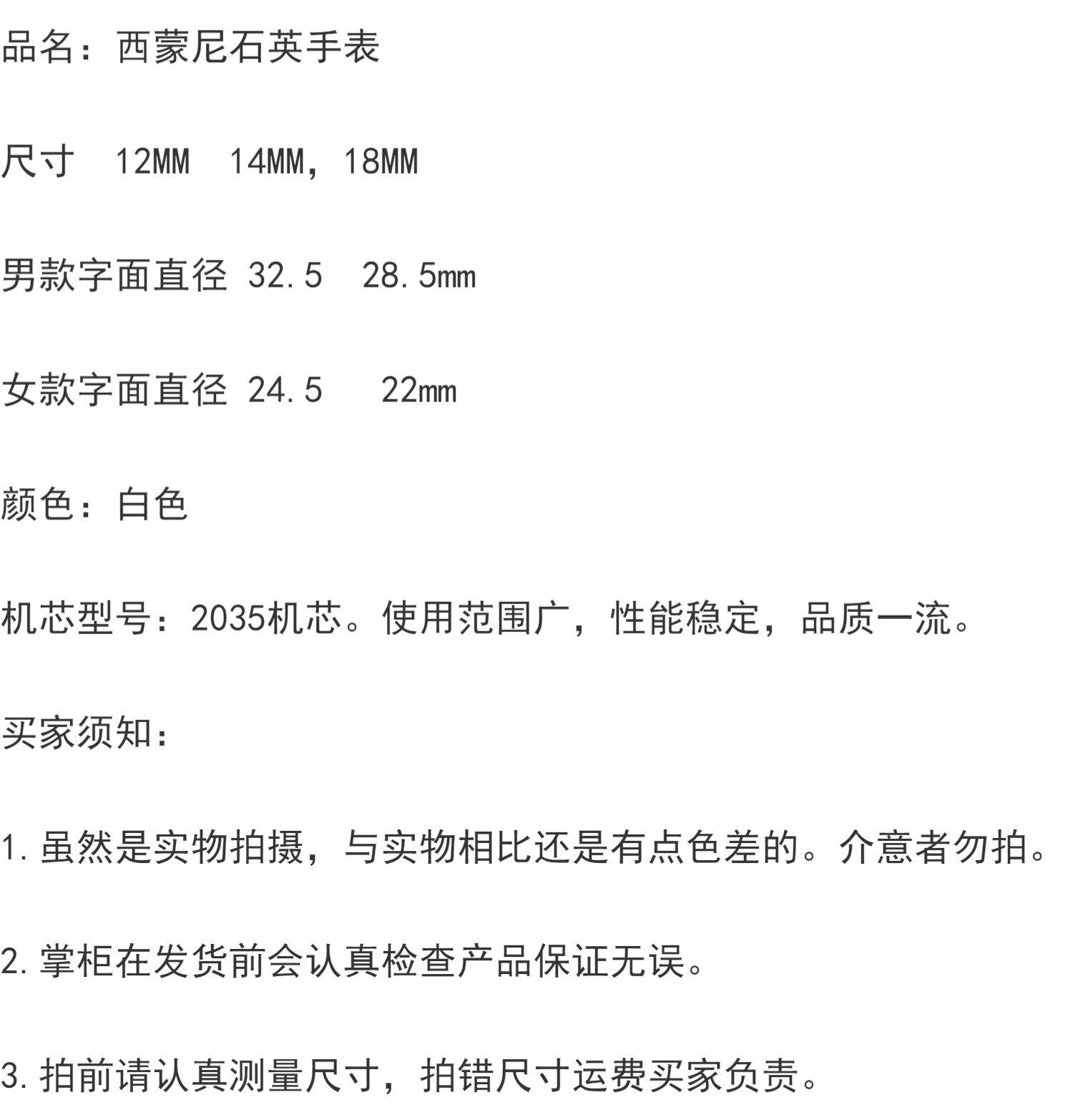 品名：西蒙尼石英手表

尺寸 12MM 14MM，18MM

男款字面直径 32.5 28.5mm

女款字面直径 24.5 22mm

颜色：白色

机芯型号：2035机芯。使用范围广，性能稳定，品质一流。

买家须知：

1.虽然是实物拍摄，与实物相比还是有点色差的。介意者勿拍。

2.掌柜在发货前会认真检查产品保证无误。

3.拍前请认真测量尺寸，拍错尺寸运费买家负责。